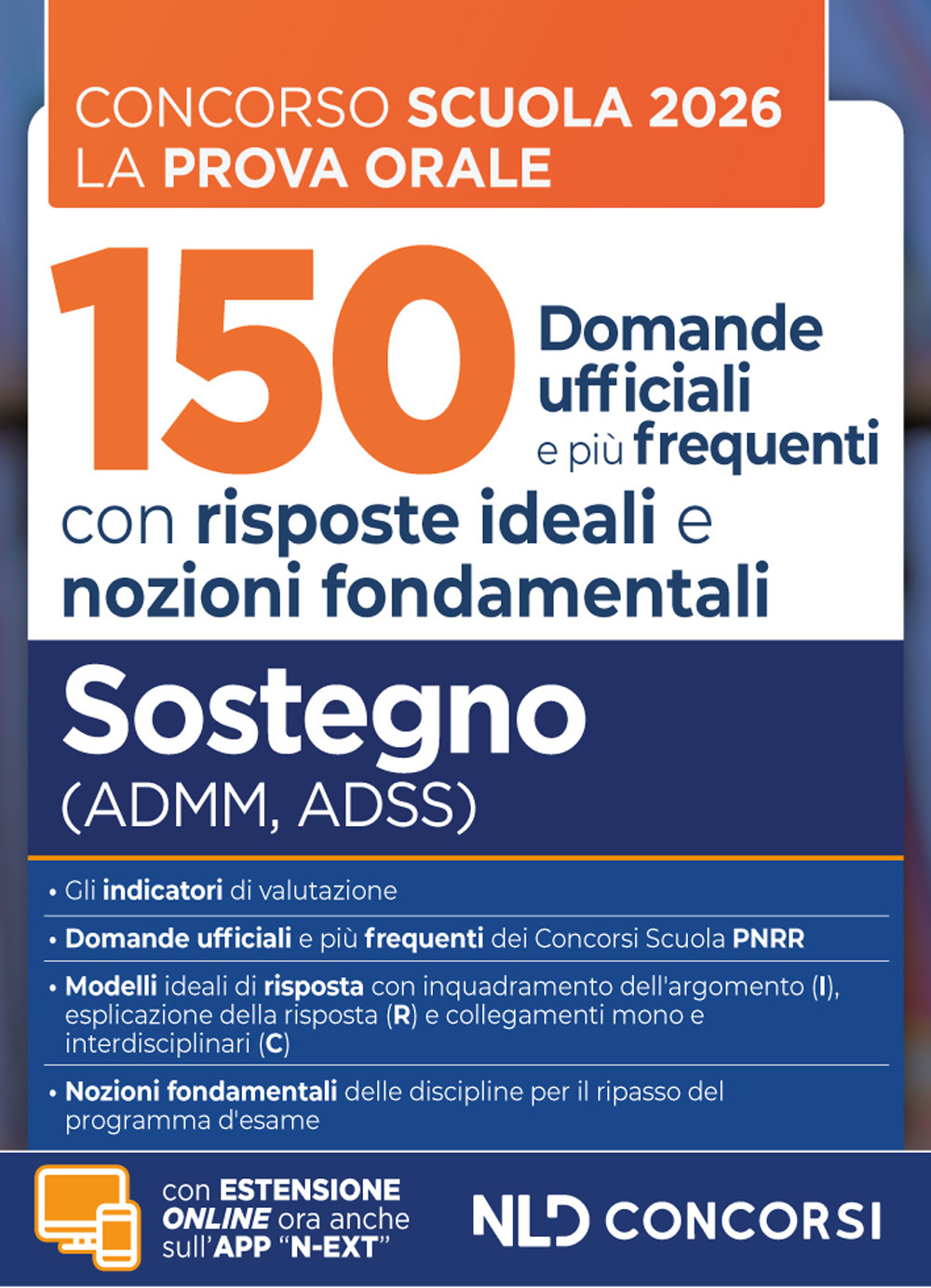 CONCORSO SCUOLA 2026
LA PROVA ORALE

150 Domande ufficiali e più frequenti
con risposte ideali e nozioni fondamentali

Sostegno
(ADMM, ADSS)

• Gli indicatori di valutazione
• Domande ufficiali e più frequenti dei Concorsi Scuola PNRR
• Modelli ideali di risposta con inquadramento dell'argomento (I), esplicazione della risposta (R) e collegamenti mono e interdisciplinari (C)
• Nozioni fondamentali delle discipline per il ripasso del programma d'esame

con ESTENSIONE ONLINE ora anche sull'APP "N-EXT"

NLD CONCORSI